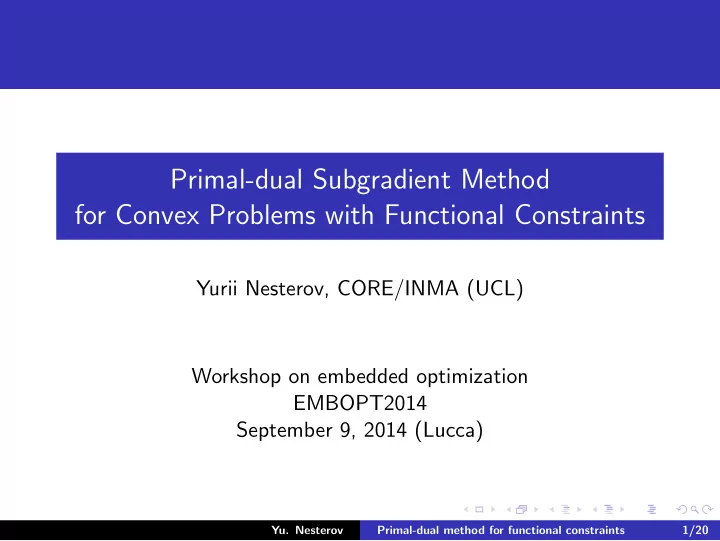 Primal-dual Subgradient Method
for Convex Problems with Functional Constraints

Yurii Nesterov, CORE/INMA (UCL)

Workshop on embedded optimization
EMBOPT2014
September 9, 2014 (Lucca)

Yu. Nesterov Primal-dual method for functional constraints 1/20